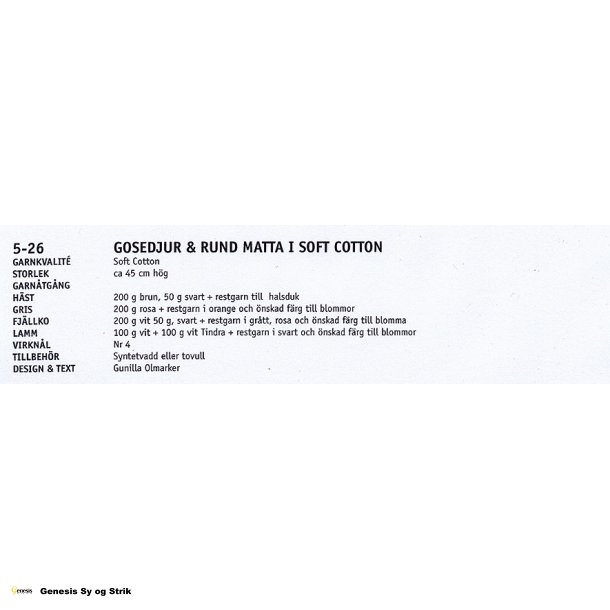 5-26
GOSEDJUR & RUND MATTA I SOFT COTTON

GARNKVALITÉ
Soft Cotton
STORLEK
ca 45 cm hög
GARNÅTGÅNG
HÄST
200 g brun, 50 g svart + restgarn till halsduk
GRIS
200 g rosa + restgarn i orange och önskad färg till blommor
FJÄLLKO
200 g vit 50 g, svart + restgarn i grått, rosa och önskad färg till blomma
LAMM
100 g vit + 100 g vit Tindra + restgarn i svart och önskad färg till blommor
VIRKNÅL
Nr 4
TILLBEHÖR
Syntetvadd eller tovull
DESIGN & TEXT
Gunilla Olmarker

Genesis Sy og Strik